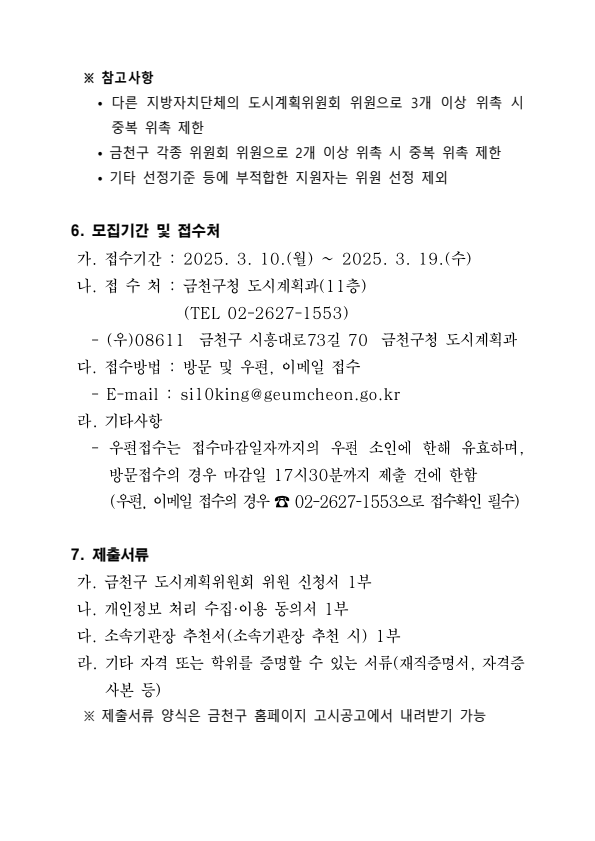 ※ 참고사항

• 다른 지방자치단체의 도시계획위원회 위원으로 3개 이상 위촉 시 중복 위촉 제한

• 금천구 각종 위원회 위원으로 2개 이상 위촉 시 중복 위촉 제한

• 기타 선정기준 등에 부적합한 지원자는 위원 선정 제외

6. 모집기간 및 접수처

가. 접수기간 : 2025. 3. 10.(월) ~ 2025. 3. 19.(수)

나. 접 수 처 : 금천구청 도시계획과(11층)

(TEL 02-2627-1553)

- (우)08611 금천구 시흥대로73길 70 금천구청 도시계획과

다. 접수방법 : 방문 및 우편, 이메일 접수

- E-mail : si10king@geumcheon.go.kr

라. 기타사항

- 우편접수는 접수마감일자까지의 우편 소인에 한해 유효하며, 방문접수의 경우 마감일 17시30분까지 제출 건에 한함

(우편, 이메일 접수의 경우 ☎ 02-2627-1553으로 접수확인 필수)

7. 제출서류

가. 금천구 도시계획위원회 위원 신청서 1부

나. 개인정보 처리 수집·이용 동의서 1부

다. 소속기관장 추천서(소속기관장 추천 시) 1부

라. 기타 자격 또는 학위를 증명할 수 있는 서류(재직증명서, 자격증 사본 등)

※ 제출서류 양식은 금천구 홈페이지 고시공고에서 내려받기 가능